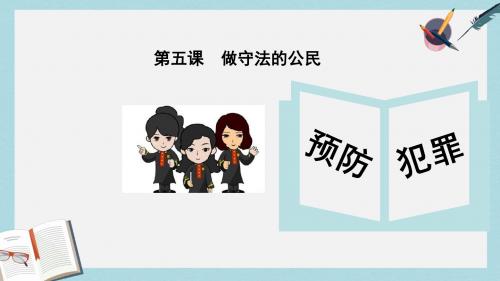 第五课　做守法的公民

预防

犯罪